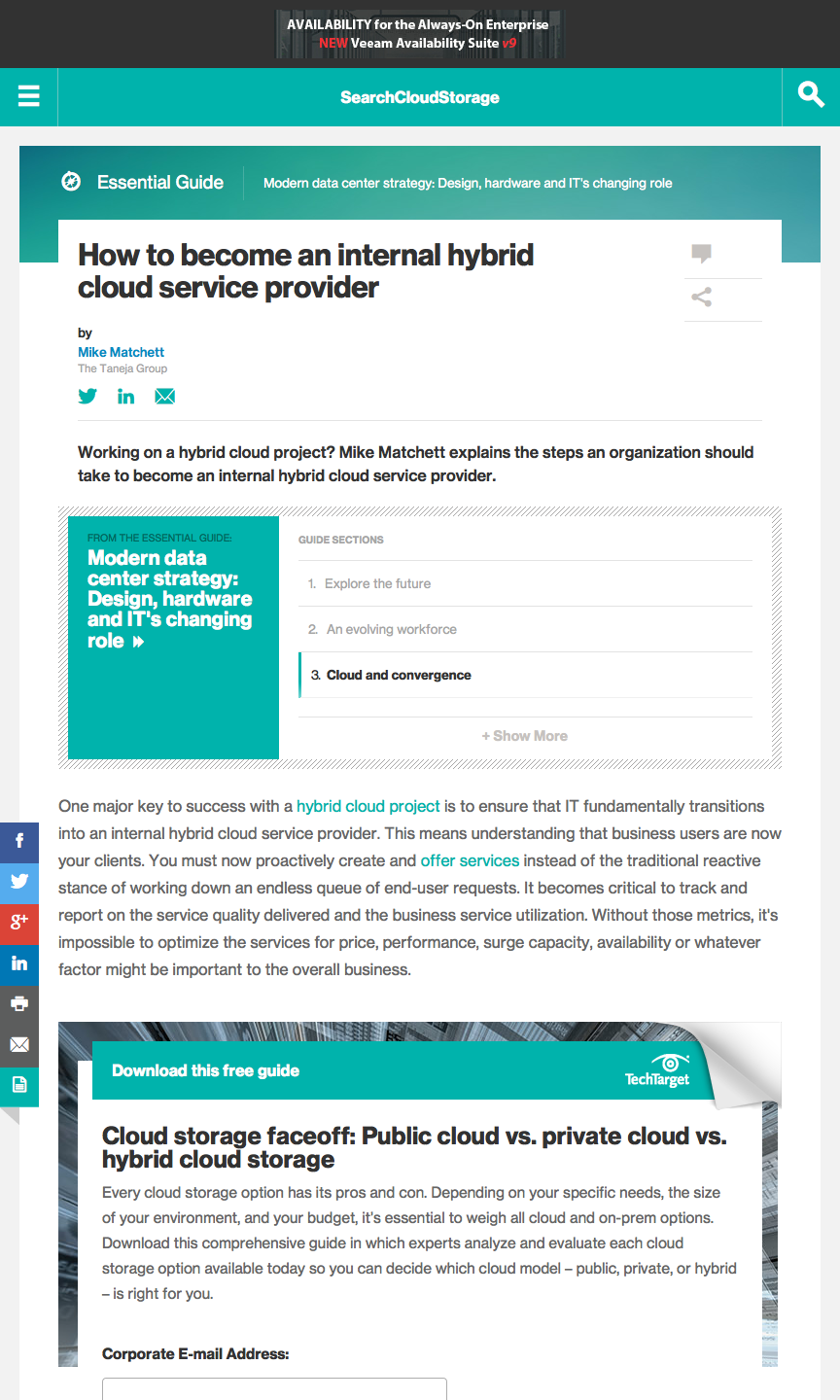 AVAILABILITY for the Always-On Enterprise
NEW Veeam Availability Suite v9

SearchCloudStorage

Essential Guide

Modern data center strategy: Design, hardware and IT's changing role

How to become an internal hybrid cloud service provider

by
Mike Matchett
The Taneja Group

Working on a hybrid cloud project? Mike Matchett explains the steps an organization should take to become an internal hybrid cloud service provider.

FROM THE ESSENTIAL GUIDE:
Modern data center strategy: Design, hardware and IT's changing role »

GUIDE SECTIONS
1. Explore the future
2. An evolving workforce
3. Cloud and convergence
+ Show More

One major key to success with a hybrid cloud project is to ensure that IT fundamentally transitions into an internal hybrid cloud service provider. This means understanding that business users are now your clients. You must now proactively create and offer services instead of the traditional reactive stance of working down an endless queue of end-user requests. It becomes critical to track and report on the service quality delivered and the business service utilization. Without those metrics, it's impossible to optimize the services for price, performance, surge capacity, availability or whatever factor might be important to the overall business.

Download this free guide

TechTarget

Cloud storage faceoff: Public cloud vs. private cloud vs. hybrid cloud storage

Every cloud storage option has its pros and con. Depending on your specific needs, the size of your environment, and your budget, it's essential to weigh all cloud and on-prem options. Download this comprehensive guide in which experts analyze and evaluate each cloud storage option available today so you can decide which cloud model – public, private, or hybrid – is right for you.

Corporate E-mail Address: